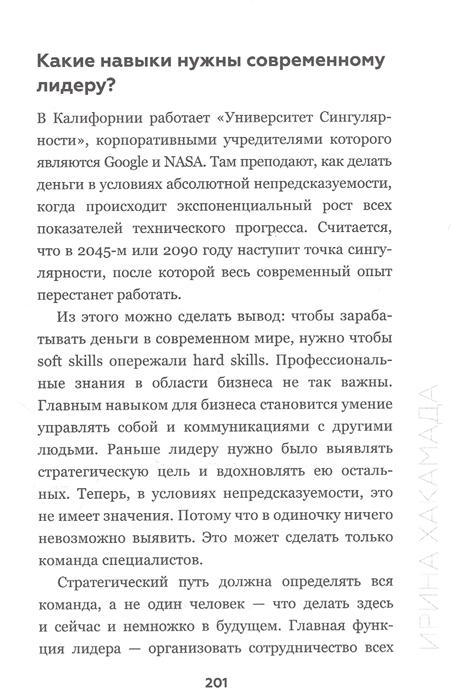 Какие навыки нужны современному лидеру?

В Калифорнии работает «Университет Сингулярности», корпоративными учредителями которого являются Google и NASA. Там преподают, как делать деньги в условиях абсолютной непредсказуемости, когда происходит экспоненциальный рост всех показателей технического прогресса. Считается, что в 2045-м или 2090 году наступит точка сингулярности, после которой весь современный опыт перестанет работать.

Из этого можно сделать вывод: чтобы зарабатывать деньги в современном мире, нужно чтобы soft skills опережали hard skills. Профессиональные знания в области бизнеса не так важны. Главным навыком для бизнеса становится умение управлять собой и коммуникациями с другими людьми. Раньше лидеру нужно было выявлять стратегическую цель и вдохновлять ею остальных. Теперь, в условиях непредсказуемости, это не имеет значения. Потому что в одиночку ничего невозможно выявить. Это может сделать только команда специалистов.

Стратегический путь должна определять вся команда, а не один человек — что делать здесь и сейчас и немножко в будущем. Главная функция лидера — организовать сотрудничество всех

ИРИНА ХАКАМАДА

201